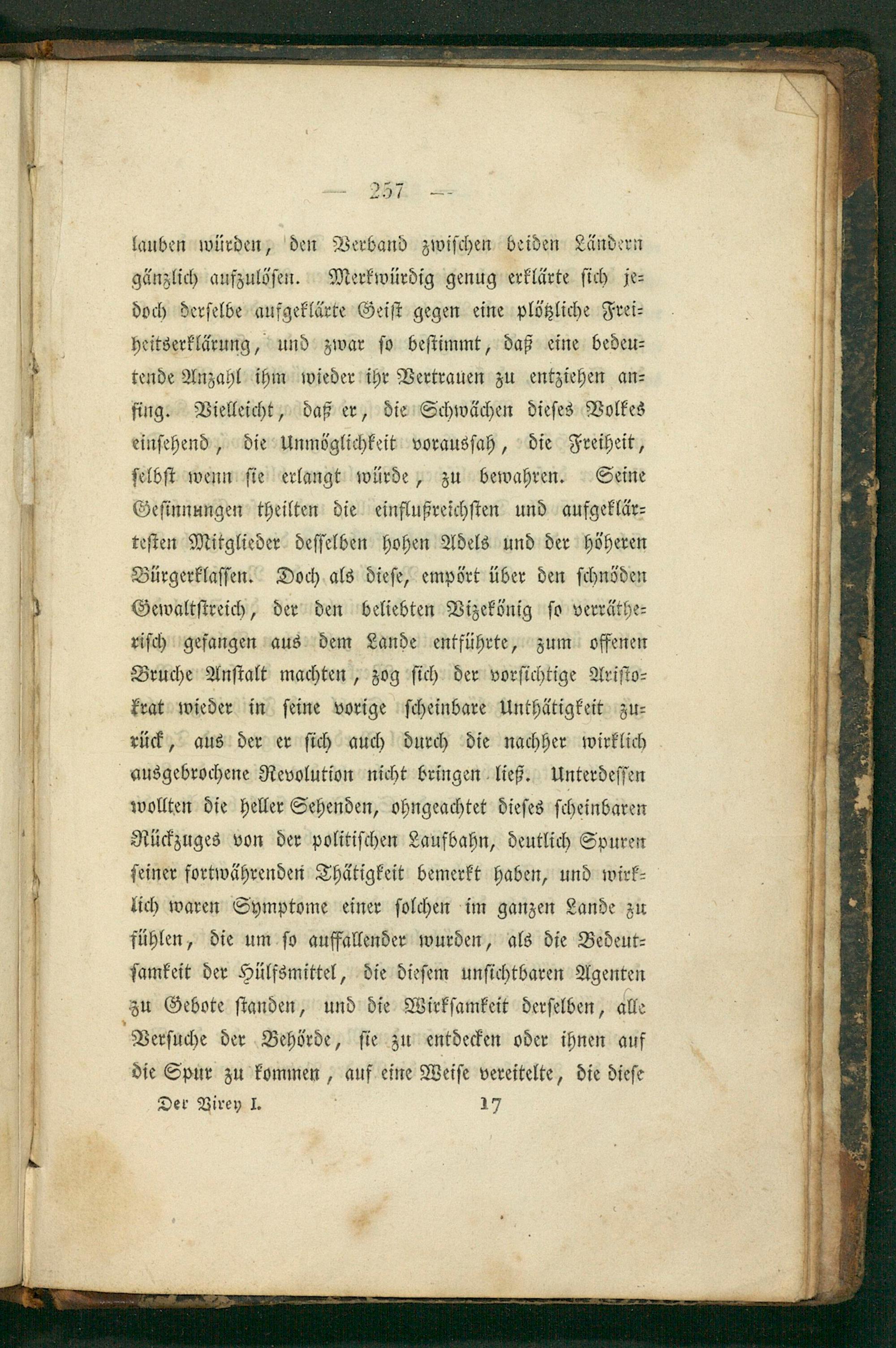 — 257 —

lauben würden, den Verband zwischen beiden Ländern gänzlich aufzulösen. Merkwürdig genug erklärte sich jedoch derselbe aufgeklärte Geist gegen eine plötzliche Freiheitserklärung, und zwar so bestimmt, daß eine bedeutende Anzahl ihm wieder ihr Vertrauen zu entziehen anfing. Vielleicht, daß er, die Schwächen dieses Volkes einsehend, die Unmöglichkeit voraussah, die Freiheit, selbst wenn sie erlangt würde, zu bewahren. Seine Gesinnungen theilten die einflußreichsten und aufgeklärtesten Mitglieder desselben hohen Adels und der höheren Bürgerklassen. Doch als diese, empört über den schnöden Gewaltstreich, der den beliebten Vizekönig so verrätherisch gefangen aus dem Lande entführte, zum offenen Bruche Anstalt machten, zog sich der vorsichtige Aristokrat wieder in seine vorige scheinbare Unthätigkeit zurück, aus der er sich auch durch die nachher wirklich ausgebrochene Revolution nicht bringen ließ. Unterdessen wollten die heller Sehenden, ohngeachtet dieses scheinbaren Rückzuges von der politischen Laufbahn, deutlich Spuren seiner fortwährenden Thätigkeit bemerkt haben, und wirklich waren Symptome einer solchen im ganzen Lande zu fühlen, die um so auffallender wurden, als die Bedeutsamkeit der Hülfsmittel, die diesem unsichtbaren Agenten zu Gebote standen, und die Wirksamkeit derselben, alle Versuche der Behörde, sie zu entdecken oder ihnen auf die Spur zu kommen, auf eine Weise vereitelte, die diese

Der Virey I. 17